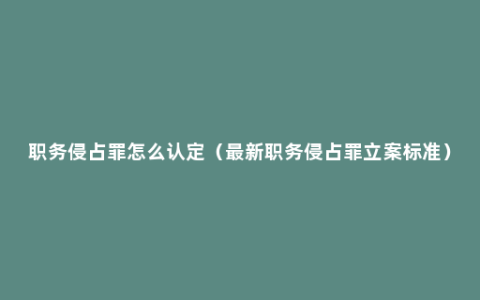 职务侵占罪怎么认定（最新职务侵占罪立案标准）